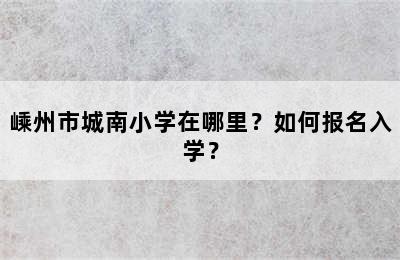 嵊州市城南小学在哪里？如何报名入学？